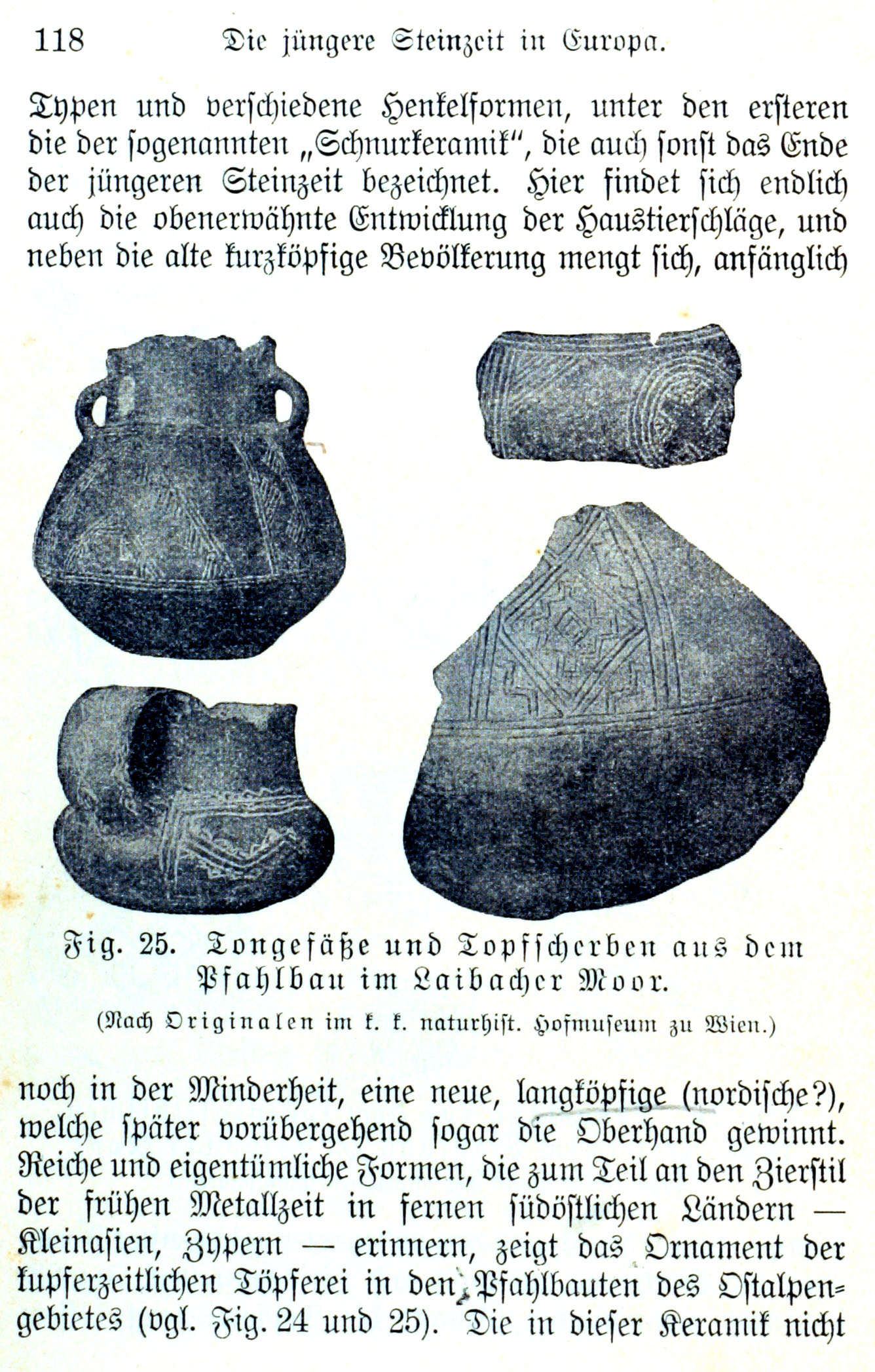 118 Die jüngere Steinzeit in Europa.

Typen und verschiedene Henkelformen, unter den ersteren die der sogenannten „Schnurkeramik", die auch sonst das Ende der jüngeren Steinzeit bezeichnet. Hier findet sich endlich auch die obenerwähnte Entwicklung der Haustierschläge, und neben die alte kurzköpfige Bevölkerung mengt sich, anfänglich

Fig. 25. Tongefäße und Topfscherben aus dem Pfahlbau im Laibacher Moor.
(Nach Originalen im k. k. naturhist. Hofmuseum zu Wien.)

noch in der Minderheit, eine neue, langköpfige (nordische?), welche später vorübergehend sogar die Oberhand gewinnt. Reiche und eigentümliche Formen, die zum Teil an den Zierstil der frühen Metallzeit in fernen südöstlichen Ländern — Kleinasien, Zypern — erinnern, zeigt das Ornament der kupferzeitlichen Töpferei in den Pfahlbauten des Ostalpengebietes (vgl. Fig. 24 und 25). Die in dieser Keramik nicht